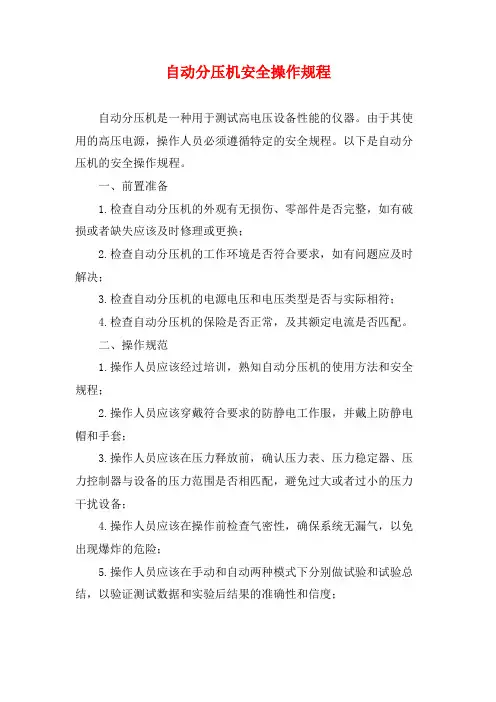 自动分压机安全操作规程

自动分压机是一种用于测试高电压设备性能的仪器。由于其使用的高压电源，操作人员必须遵循特定的安全规程。以下是自动分压机的安全操作规程。

一、前置准备

1.检查自动分压机的外观有无损伤、零部件是否完整，如有破损或者缺失应该及时修理或更换；

2.检查自动分压机的工作环境是否符合要求，如有问题应及时解决；

3.检查自动分压机的电源电压和电压类型是否与实际相符；

4.检查自动分压机的保险是否正常，及其额定电流是否匹配。

二、操作规范

1.操作人员应该经过培训，熟知自动分压机的使用方法和安全规程；

2.操作人员应该穿戴符合要求的防静电工作服，并戴上防静电帽和手套；

3.操作人员应该在压力释放前，确认压力表、压力稳定器、压力控制器与设备的压力范围是否相匹配，避免过大或者过小的压力干扰设备；

4.操作人员应该在操作前检查气密性，确保系统无漏气，以免出现爆炸的危险；

5.操作人员应该在手动和自动两种模式下分别做试验和试验总结，以验证测试数据和实验后结果的准确性和信度；